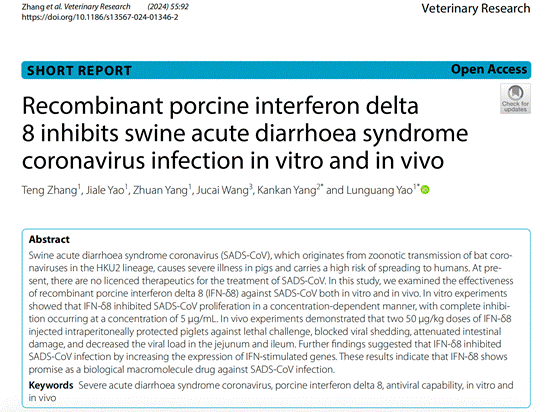 Zhang et al. Veterinary Research (2024) 55:92
https://doi.org/10.1186/s13567-024-01346-2

Veterinary Research

SHORT REPORT

Open Access

Check for updates

Recombinant porcine interferon delta 8 inhibits swine acute diarrhoea syndrome coronavirus infection in vitro and in vivo

Teng Zhang$^1$, Jiale Yao$^1$, Zhuan Yang$^1$, Jucai Wang$^3$, Kankan Yang$^{2*}$ and Lunguang Yao$^{1*}$

Abstract
Swine acute diarrhoea syndrome coronavirus (SADS-CoV), which originates from zoonotic transmission of bat coronaviruses in the HKU2 lineage, causes severe illness in pigs and carries a high risk of spreading to humans. At present, there are no licenced therapeutics for the treatment of SADS-CoV. In this study, we examined the effectiveness of recombinant porcine interferon delta 8 (IFN-δ8) against SADS-CoV both in vitro and in vivo. In vitro experiments showed that IFN-δ8 inhibited SADS-CoV proliferation in a concentration-dependent manner, with complete inhibition occurring at a concentration of 5 μg/mL. In vivo experiments demonstrated that two 50 μg/kg doses of IFN-δ8 injected intraperitoneally protected piglets against lethal challenge, blocked viral shedding, attenuated intestinal damage, and decreased the viral load in the jejunum and ileum. Further findings suggested that IFN-δ8 inhibited SADS-CoV infection by increasing the expression of IFN-stimulated genes. These results indicate that IFN-δ8 shows promise as a biological macromolecule drug against SADS-CoV infection.

Keywords Severe acute diarrhoea syndrome coronavirus, porcine interferon delta 8, antiviral capability, in vitro and in vivo